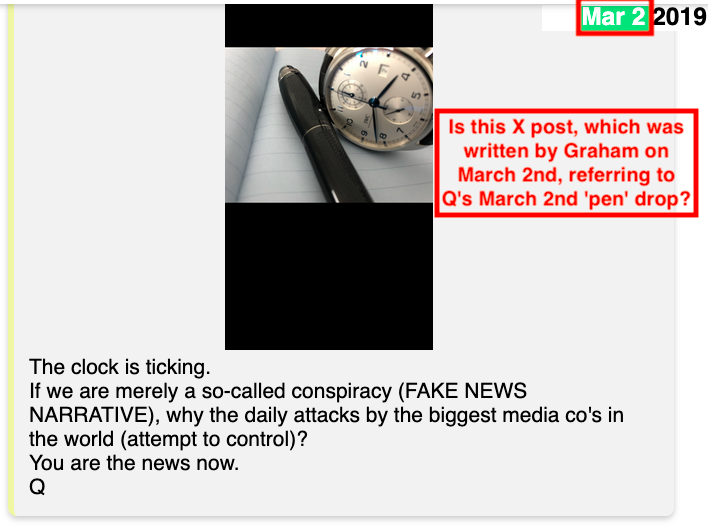 Mar 2 2019

Is this X post, which was written by Graham on March 2nd, referring to Q's March 2nd 'pen' drop?

The clock is ticking.
If we are merely a so-called conspiracy (FAKE NEWS NARRATIVE), why the daily attacks by the biggest media co's in the world (attempt to control)?
You are the news now.
Q